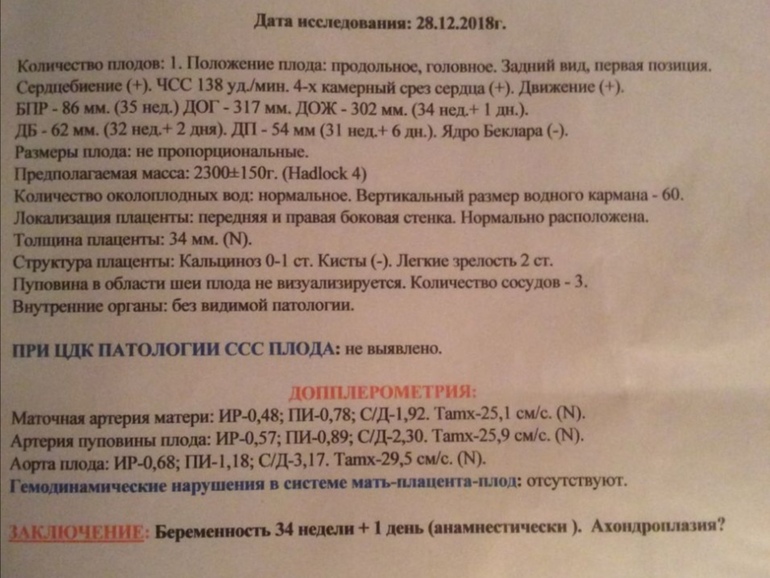 Дата исследования: 28.12.2018г.

Количество плодов: 1. Положение плода: продольное, головное. Задний вид, первая позиция.
Сердцебиение (+). ЧСС 138 уд./мин. 4-х камерный срез сердца (+). Движение (+).
БПР - 86 мм. (35 нед.) ДОГ - 317 мм. ДОЖ - 302 мм. (34 нед.+ 1 дн.).
ДБ - 62 мм. (32 нед.+ 2 дня). ДП - 54 мм (31 нед.+ 6 дн.). Ядро Беклара (-).
Размеры плода: не пропорциональные.
Предполагаемая масса: 2300±150г. (Hadlock 4)
Количество околоплодных вод: нормальное. Вертикальный размер водного кармана - 60.
Локализация плаценты: передняя и правая боковая стенка. Нормально расположена.
Толщина плаценты: 34 мм. (N).
Структура плаценты: Кальциноз 0-1 ст. Кисты (-). Легкие зрелость 2 ст.
Пуповина в области шеи плода не визуализируется. Количество сосудов - 3.
Внутренние органы: без видимой патологии.

ПРИ ЦДК ПАТОЛОГИИ ССС ПЛОДА: не выявлено.

ДОППЛЕРОМЕТРИЯ:
Маточная артерия матери: ИР-0,48; ПИ-0,78; С/Д-1,92. Tamx-25,1 см/с. (N).
Артерия пуповины плода: ИР-0,57; ПИ-0,89; С/Д-2,30. Tamx-25,9 см/с. (N).
Аорта плода: ИР-0,68; ПИ-1,18; С/Д-3,17. Tamx-29,5 см/с. (N).
Гемодинамические нарушения в системе мать-плацента-плод: отсутствуют.

ЗАКЛЮЧЕНИЕ: Беременность 34 недели + 1 день (анамнестически ). Ахондроплазия?